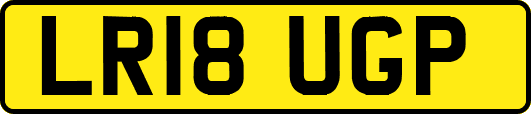 LR18 UGP